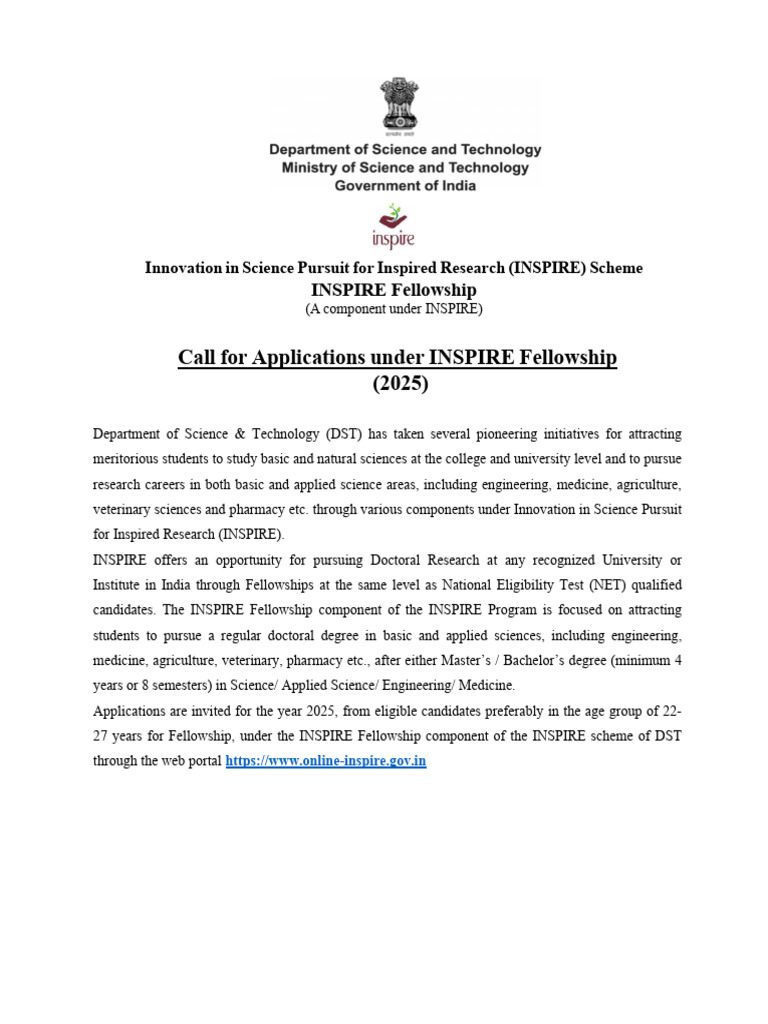 सत्यमेव जयते

Department of Science and Technology
Ministry of Science and Technology
Government of India

inspire

Innovation in Science Pursuit for Inspired Research (INSPIRE) Scheme
INSPIRE Fellowship
(A component under INSPIRE)

Call for Applications under INSPIRE Fellowship
(2025)

Department of Science & Technology (DST) has taken several pioneering initiatives for attracting meritorious students to study basic and natural sciences at the college and university level and to pursue research careers in both basic and applied science areas, including engineering, medicine, agriculture, veterinary sciences and pharmacy etc. through various components under Innovation in Science Pursuit for Inspired Research (INSPIRE).

INSPIRE offers an opportunity for pursuing Doctoral Research at any recognized University or Institute in India through Fellowships at the same level as National Eligibility Test (NET) qualified candidates. The INSPIRE Fellowship component of the INSPIRE Program is focused on attracting students to pursue a regular doctoral degree in basic and applied sciences, including engineering, medicine, agriculture, veterinary, pharmacy etc., after either Master's / Bachelor's degree (minimum 4 years or 8 semesters) in Science/ Applied Science/ Engineering/ Medicine.

Applications are invited for the year 2025, from eligible candidates preferably in the age group of 22-27 years for Fellowship, under the INSPIRE Fellowship component of the INSPIRE scheme of DST through the web portal https://www.online-inspire.gov.in